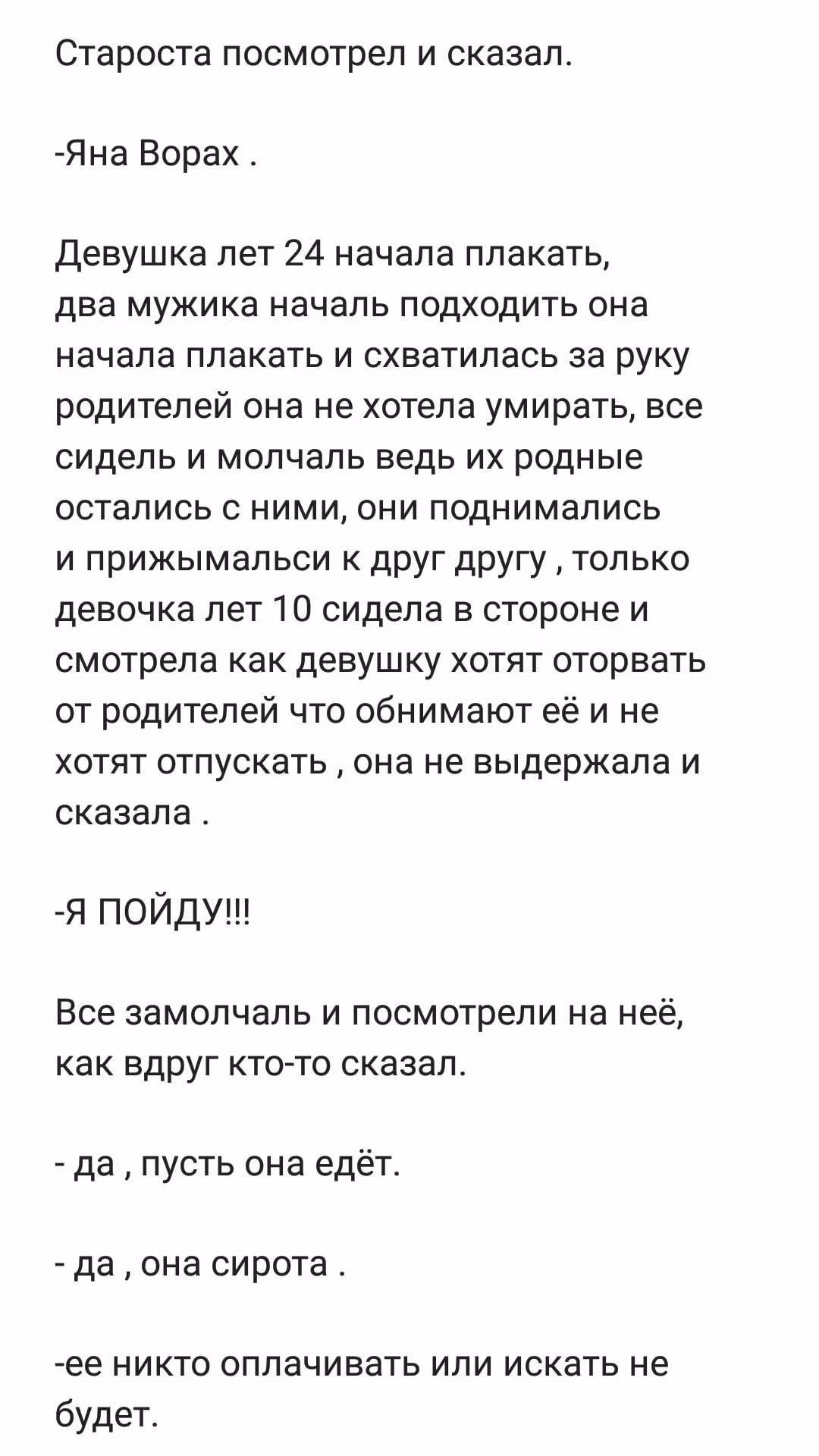 Староста посмотрел и сказал.

-Яна Ворах .

Девушка лет 24 начала плакать, два мужика началь подходить она начала плакать и схватилась за руку родителей она не хотела умирать, все сидель и молчаль ведь их родные остались с ними, они поднимались и прижымальси к друг другу , только девочка лет 10 сидела в стороне и смотрела как девушку хотят оторвать от родителей что обнимают её и не хотят отпускать , она не выдержала и сказала .

-Я ПОЙДУ!!!

Все замолчаль и посмотрели на неё, как вдруг кто-то сказал.

- да , пусть она едёт.

- да , она сирота .

-ее никто оплачивать или искать не будет.